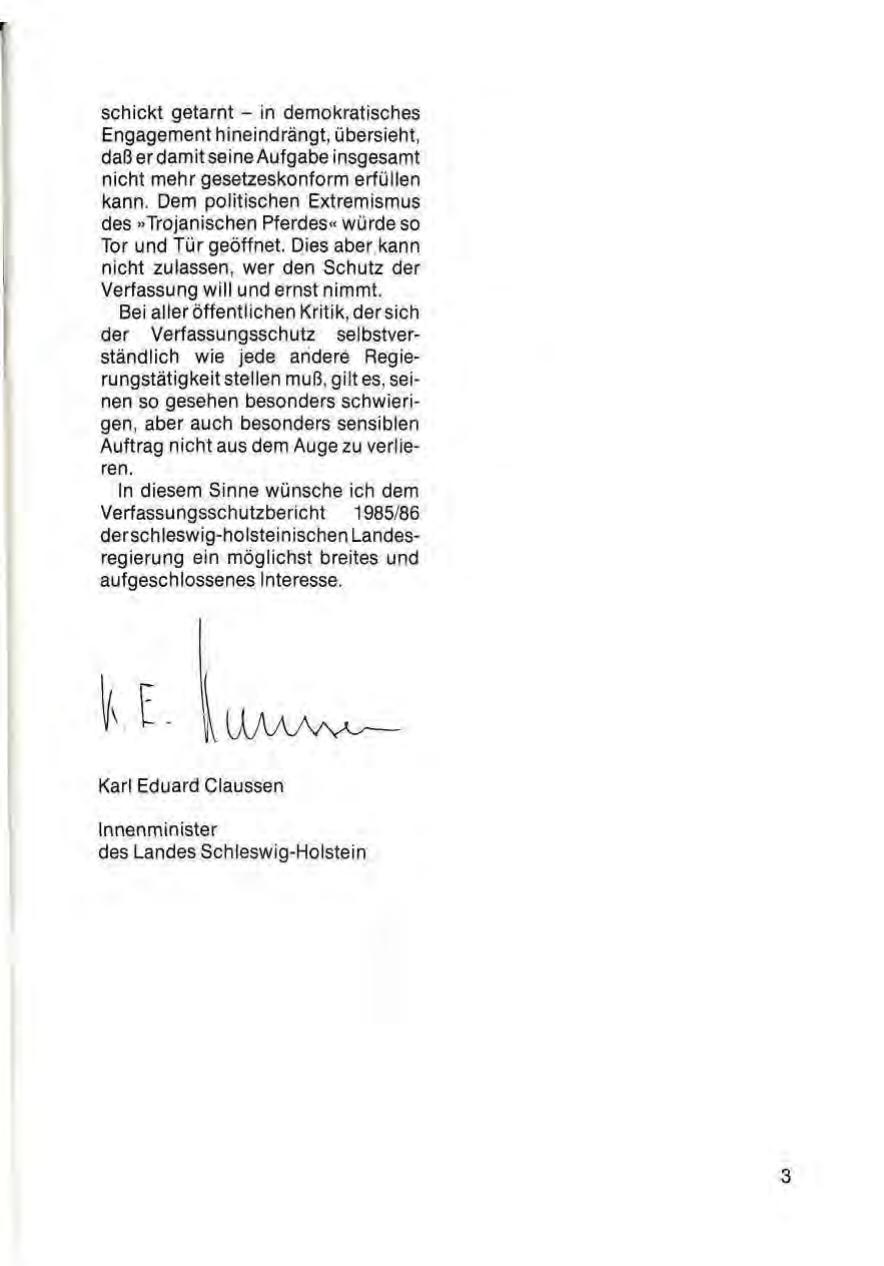 schickt getarnt – in demokratisches Engagement hineindrängt, übersieht, daß er damit seine Aufgabe insgesamt nicht mehr gesetzeskonform erfüllen kann. Dem politischen Extremismus des »Trojanischen Pferdes« würde so Tor und Tür geöffnet. Dies aber kann nicht zulassen, wer den Schutz der Verfassung will und ernst nimmt.

Bei aller öffentlichen Kritik, der sich der Verfassungsschutz selbstverständlich wie jede andere Regierungstätigkeit stellen muß, gilt es, seinen so gesehen besonders schwierigen, aber auch besonders sensiblen Auftrag nicht aus dem Auge zu verlieren.

In diesem Sinne wünsche ich dem Verfassungsschutzbericht 1985/86 der schleswig-holsteinischen Landesregierung ein möglichst breites und aufgeschlossenes Interesse.

K. E. Claussen

Karl Eduard Claussen

Innenminister
des Landes Schleswig-Holstein

3